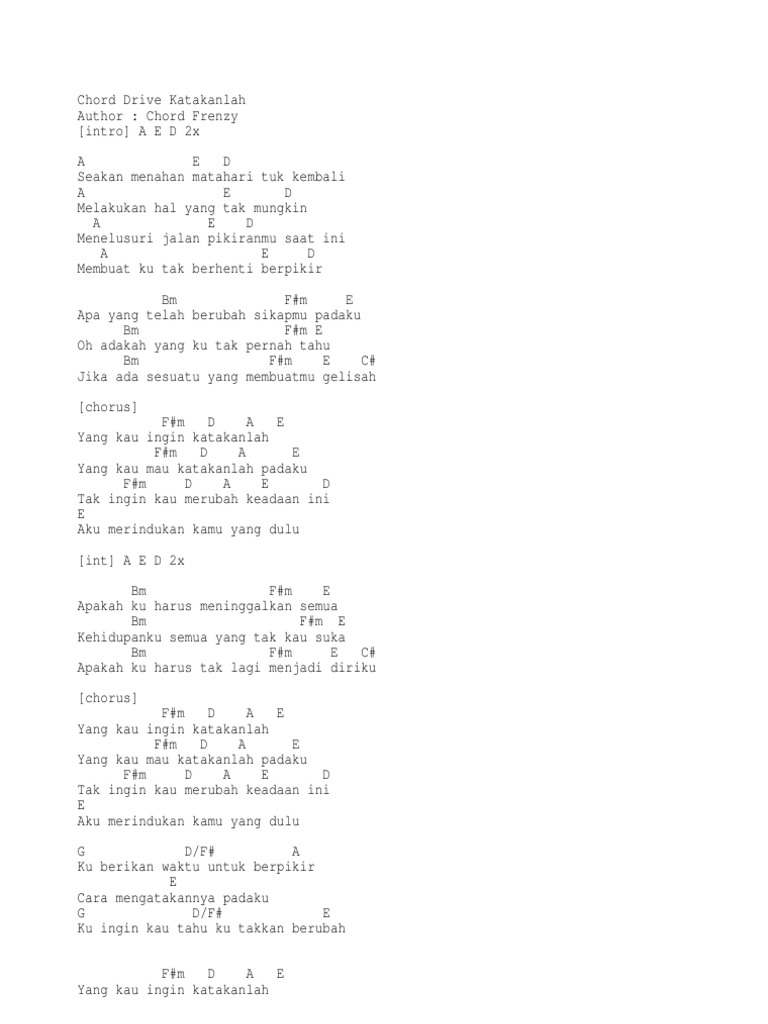 Chord Drive Katakanlah
Author : Chord Frenzy
[intro] A E D 2x

A              E   D
Seakan menahan matahari tuk kembali
A                  E       D
Melakukan hal yang tak mungkin
  A              E    D
Menelusuri jalan pikiranmu saat ini
   A                     E     D
Membuat ku tak berhenti berpikir

           Bm                F#m     E
Apa yang telah berubah sikapmu padaku
      Bm                     F#m E
Oh adakah yang ku tak pernah tahu
      Bm                   F#m    E    C#
Jika ada sesuatu yang membuatmu gelisah

[chorus]
           F#m   D    A   E
Yang kau ingin katakanlah
          F#m   D    A      E
Yang kau mau katakanlah padaku
      F#m     D    A    E       D
Tak ingin kau merubah keadaan ini
E
Aku merindukan kamu yang dulu

[int] A E D 2x

       Bm                  F#m    E
Apakah ku harus meninggalkan semua
         Bm                     F#m  E
Kehidupanku semua yang tak kau suka
           Bm              F#m     E   C#
Apakah ku harus tak lagi menjadi diriku

[chorus]
           F#m   D    A   E
Yang kau ingin katakanlah
          F#m   D    A      E
Yang kau mau katakanlah padaku
      F#m     D    A    E       D
Tak ingin kau merubah keadaan ini
E
Aku merindukan kamu yang dulu

G             D/F#          A
Ku berikan waktu untuk berpikir
            E
Cara mengatakannya padaku
G               D/F#            E
Ku ingin kau tahu ku takkan berubah


           F#m   D    A   E
Yang kau ingin katakanlah